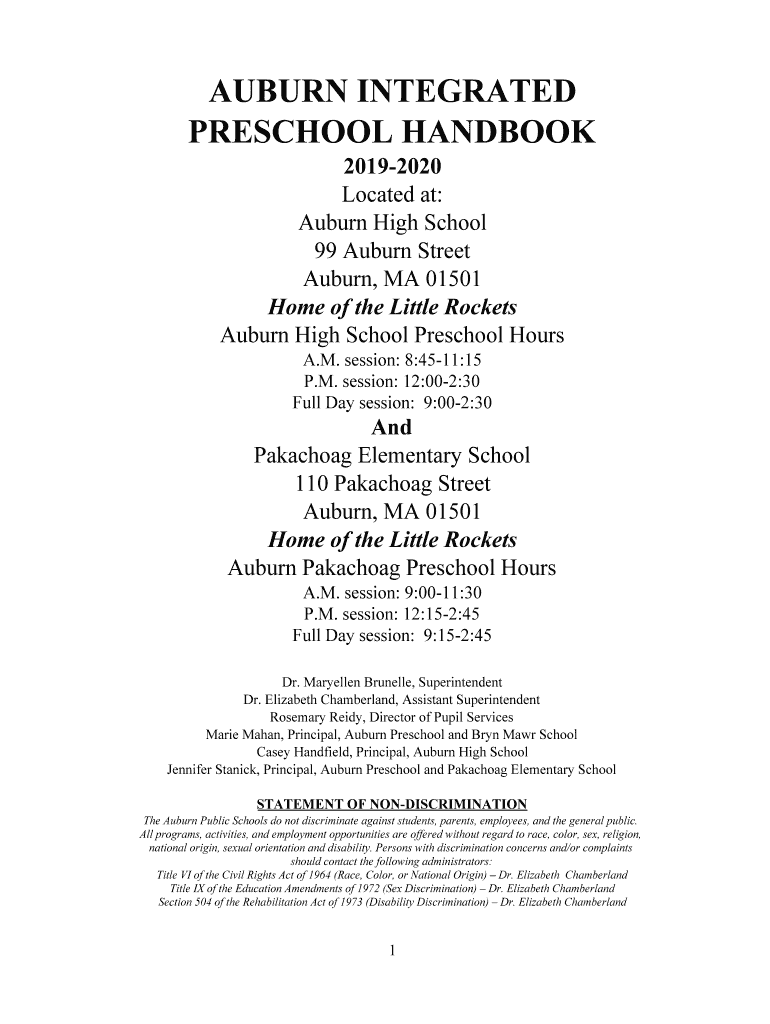 AUBURN INTEGRATED PRESCHOOL HANDBOOK

2019-2020
Located at:
Auburn High School
99 Auburn Street
Auburn, MA 01501
Home of the Little Rockets
Auburn High School Preschool Hours
A.M. session: 8:45-11:15
P.M. session: 12:00-2:30
Full Day session: 9:00-2:30
And
Pakachoag Elementary School
110 Pakachoag Street
Auburn, MA 01501
Home of the Little Rockets
Auburn Pakachoag Preschool Hours
A.M. session: 9:00-11:30
P.M. session: 12:15-2:45
Full Day session: 9:15-2:45

Dr. Maryellen Brunelle, Superintendent
Dr. Elizabeth Chamberland, Assistant Superintendent
Rosemary Reidy, Director of Pupil Services
Marie Mahan, Principal, Auburn Preschool and Bryn Mawr School
Casey Handfield, Principal, Auburn High School
Jennifer Stanick, Principal, Auburn Preschool and Pakachoag Elementary School

STATEMENT OF NON-DISCRIMINATION
The Auburn Public Schools do not discriminate against students, parents, employees, and the general public. All programs, activities, and employment opportunities are offered without regard to race, color, sex, religion, national origin, sexual orientation and disability. Persons with discrimination concerns and/or complaints should contact the following administrators:
Title VI of the Civil Rights Act of 1964 (Race, Color, or National Origin) – Dr. Elizabeth Chamberland
Title IX of the Education Amendments of 1972 (Sex Discrimination) – Dr. Elizabeth Chamberland
Section 504 of the Rehabilitation Act of 1973 (Disability Discrimination) – Dr. Elizabeth Chamberland

1